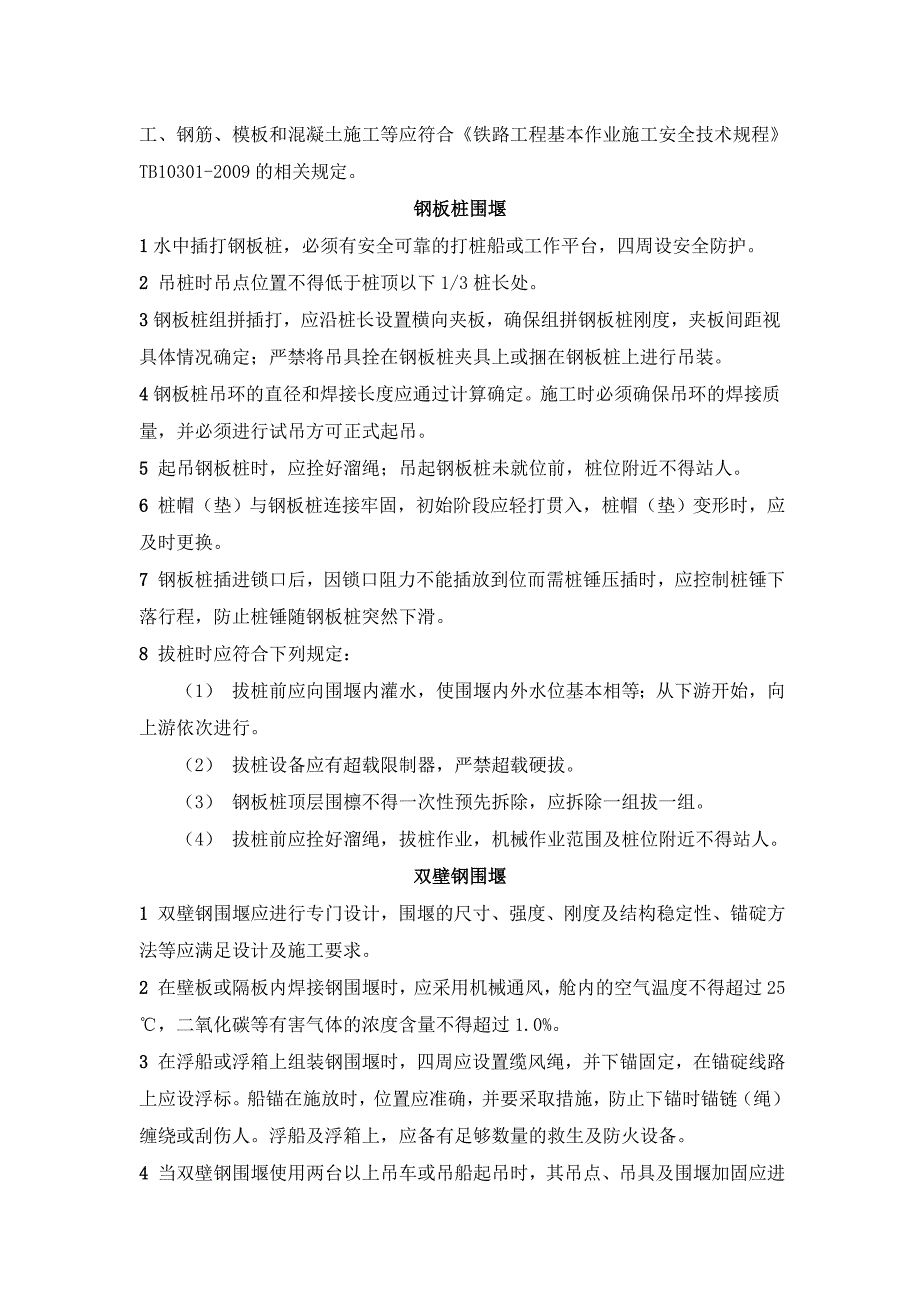 工、钢筋、模板和混凝土施工等应符合《铁路工程基本作业施工安全技术规程》TB10301-2009 的相关规定。

钢板桩围堰

1 水中插打钢板桩，必须有安全可靠的打桩船或工作平台，四周设安全防护。

2 吊桩时吊点位置不得低于桩顶以下 1/3 桩长处。

3 钢板桩组拼插打，应沿桩长设置横向夹板，确保组拼钢板桩刚度，夹板间距视具体情况确定；严禁将吊具拴在钢板桩夹具上或捆在钢板桩上进行吊装。

4 钢板桩吊环的直径和焊接长度应通过计算确定。施工时必须确保吊环的焊接质量，并必须进行试吊方可正式起吊。

5 起吊钢板桩时，应拴好溜绳；吊起钢板桩未就位前，桩位附近不得站人。

6 桩帽（垫）与钢板桩连接牢固，初始阶段应轻打贯入，桩帽（垫）变形时，应及时更换。

7 钢板桩插进锁口后，因锁口阻力不能插放到位而需桩锤压插时，应控制桩锤下落行程，防止桩锤随钢板桩突然下滑。

8 拔桩时应符合下列规定：

（1） 拔桩前应向围堰内灌水，使围堰内外水位基本相等；从下游开始，向上游依次进行。

（2） 拔桩设备应有超载限制器，严禁超载硬拔。

（3） 钢板桩顶层围檩不得一次性预先拆除，应拆除一组拔一组。

（4） 拔桩前应拴好溜绳，拔桩作业，机械作业范围及桩位附近不得站人。

双壁钢围堰

1 双壁钢围堰应进行专门设计，围堰的尺寸、强度、刚度及结构稳定性、锚碇方法等应满足设计及施工要求。

2 在壁板或隔板内焊接钢围堰时，应采用机械通风，舱内的空气温度不得超过 25℃，二氧化碳等有害气体的浓度含量不得超过 1.0%。

3 在浮船或浮箱上组装钢围堰时，四周应设置缆风绳，并下锚固定，在锚碇线路上应设浮标。船锚在施放时，位置应准确，并要采取措施，防止下锚时锚链（绳）缠绕或刮伤人。浮船及浮箱上，应备有足够数量的救生及防火设备。

4 当双壁钢围堰使用两台以上吊车或吊船起吊时，其吊点、吊具及围堰加固应进